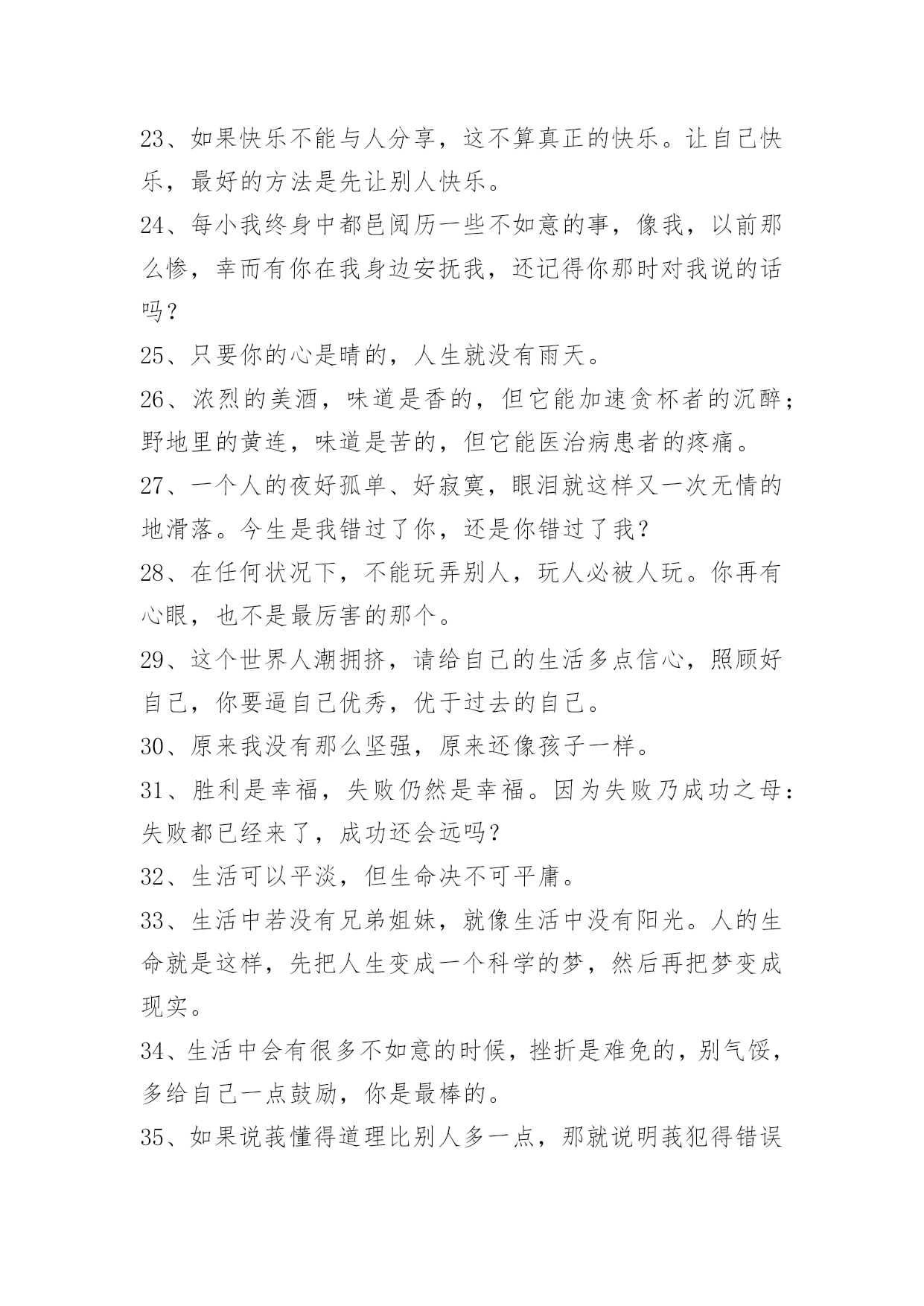 23、如果快乐不能与人分享，这不算真正的快乐。让自己快乐，最好的方法是先让别人快乐。
24、每小我终身中都邑阅历一些不如意的事，像我，以前那么惨，幸而有你在我身边安抚我，还记得你那时对我说的话吗？
25、只要你的心是晴的，人生就没有雨天。
26、浓烈的美酒，味道是香的，但它能加速贪杯者的沉醉；野地里的黄连，味道是苦的，但它能医治病患者的疼痛。
27、一个人的夜好孤单、好寂寞，眼泪就这样又一次无情的地滑落。今生是我错过了你，还是你错过了我？
28、在任何状况下，不能玩弄别人，玩人必被人玩。你再有心眼，也不是最厉害的那个。
29、这个世界人潮拥挤，请给自己的生活多点信心，照顾好自己，你要逼自己优秀，优于过去的自己。
30、原来我没有那么坚强，原来还像孩子一样。
31、胜利是幸福，失败仍然是幸福。因为失败乃成功之母：失败都已经来了，成功还会远吗？
32、生活可以平淡，但生命决不可平庸。
33、生活中若没有兄弟姐妹，就像生活中没有阳光。人的生命就是这样，先把人生变成一个科学的梦，然后再把梦变成现实。
34、生活中会有很多不如意的时候，挫折是难免的，别气馁，多给自己一点鼓励，你是最棒的。
35、如果说莪懂得道理比别人多一点，那就说明莪犯得错误